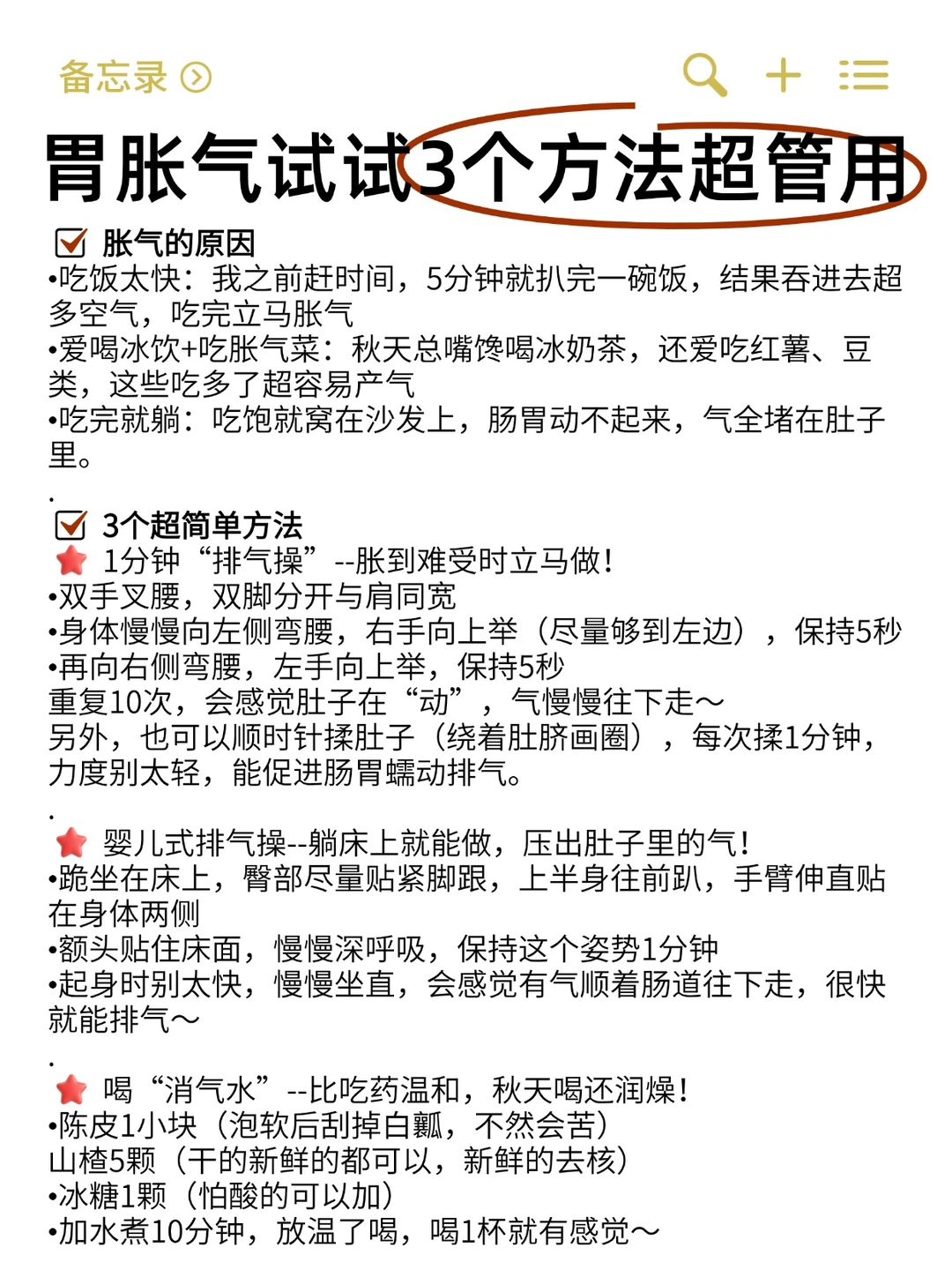 备忘录

胃胀气试试3个方法超管用

胀气的原因
•吃饭太快：我之前赶时间，5分钟就扒完一碗饭，结果吞进去超多空气，吃完立马胀气
•爱喝冰饮+吃胀气菜：秋天总嘴馋喝冰奶茶，还爱吃红薯、豆类，这些吃多了超容易产气
•吃完就躺：吃饱就窝在沙发上，肠胃动不起来，气全堵在肚子里。

.

3个超简单方法
1分钟“排气操”--胀到难受时立马做！
•双手叉腰，双脚分开与肩同宽
•身体慢慢向左侧弯腰，右手向上举（尽量够到左边），保持5秒
•再向右侧弯腰，左手向上举，保持5秒
重复10次，会感觉肚子在“动”，气慢慢往下走～
另外，也可以顺时针揉肚子（绕着肚脐画圈），每次揉1分钟，力度别太轻，能促进肠胃蠕动排气。

.

婴儿式排气操--躺床上就能做，压出肚子里的气！
•跪坐在床上，臀部尽量贴紧脚跟，上半身往前趴，手臂伸直贴在身体两侧
•额头贴住床面，慢慢深呼吸，保持这个姿势1分钟
•起身时别太快，慢慢坐直，会感觉有气顺着肠道往下走，很快就能排气～

.

喝“消气水”--比吃药温和，秋天喝还润燥！
•陈皮1小块（泡软后刮掉白瓤，不然会苦）
山楂5颗（干的新鲜的都可以，新鲜的去核）
•冰糖1颗（怕酸的可以加）
•加水煮10分钟，放温了喝，喝1杯就有感觉～